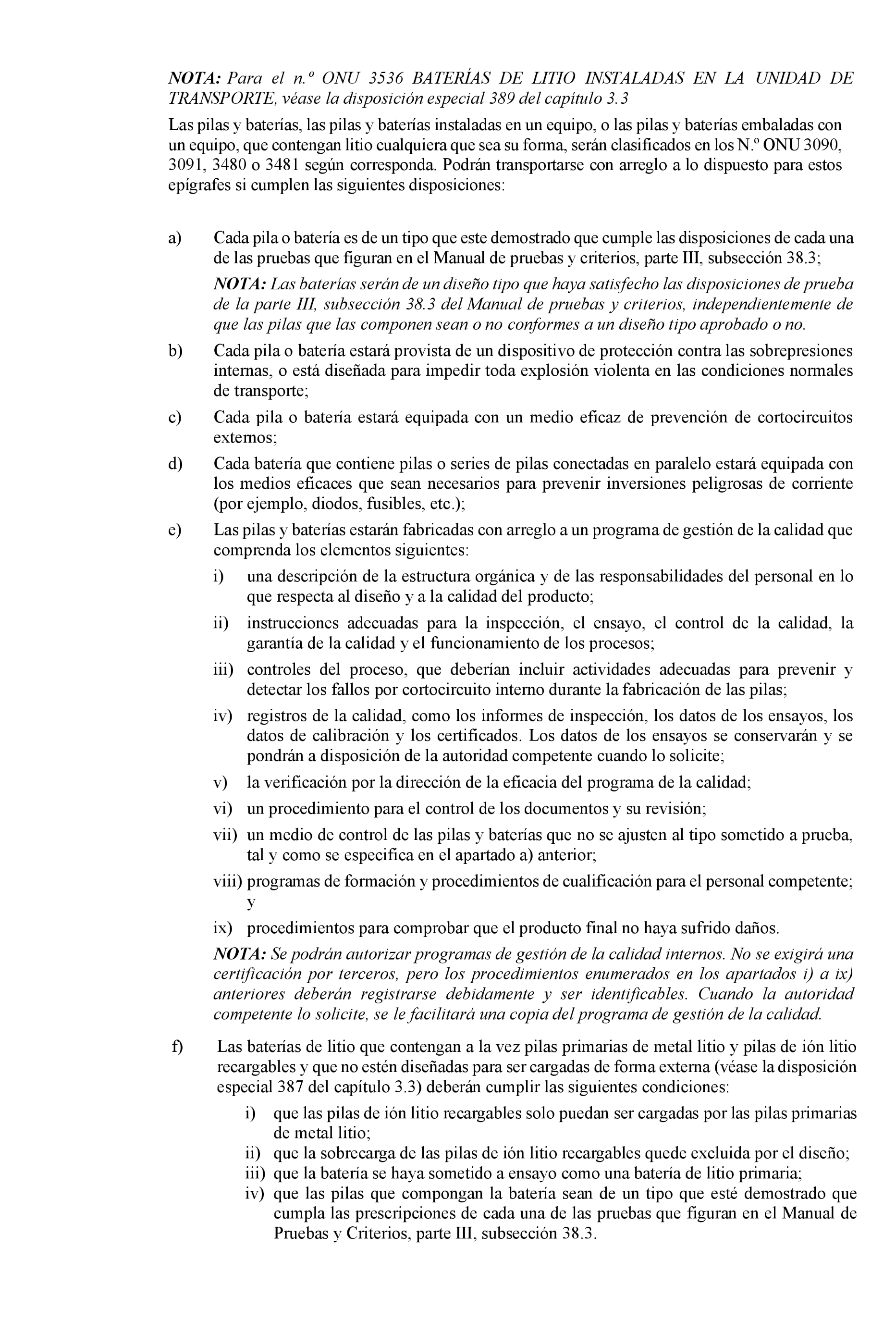 NOTA: Para el n.º ONU 3536 BATERÍAS DE LITIO INSTALADAS EN LA UNIDAD DE TRANSPORTE, véase la disposición especial 389 del capítulo 3.3

Las pilas y baterías, las pilas y baterías instaladas en un equipo, o las pilas y baterías embaladas con un equipo, que contengan litio cualquiera que sea su forma, serán clasificados en los N.º ONU 3090, 3091, 3480 o 3481 según corresponda. Podrán transportarse con arreglo a lo dispuesto para estos epígrafes si cumplen las siguientes disposiciones:

a) Cada pila o batería es de un tipo que este demostrado que cumple las disposiciones de cada una de las pruebas que figuran en el Manual de pruebas y criterios, parte III, subsección 38.3;

NOTA: Las baterías serán de un diseño tipo que haya satisfecho las disposiciones de prueba de la parte III, subsección 38.3 del Manual de pruebas y criterios, independientemente de que las pilas que las componen sean o no conformes a un diseño tipo aprobado o no.

b) Cada pila o batería estará provista de un dispositivo de protección contra las sobrepresiones internas, o está diseñada para impedir toda explosión violenta en las condiciones normales de transporte;

c) Cada pila o batería estará equipada con un medio eficaz de prevención de cortocircuitos externos;

d) Cada batería que contiene pilas o series de pilas conectadas en paralelo estará equipada con los medios eficaces que sean necesarios para prevenir inversiones peligrosas de corriente (por ejemplo, diodos, fusibles, etc.);

e) Las pilas y baterías estarán fabricadas con arreglo a un programa de gestión de la calidad que comprenda los elementos siguientes:

i) una descripción de la estructura orgánica y de las responsabilidades del personal en lo que respecta al diseño y a la calidad del producto;

ii) instrucciones adecuadas para la inspección, el ensayo, el control de la calidad, la garantía de la calidad y el funcionamiento de los procesos;

iii) controles del proceso, que deberían incluir actividades adecuadas para prevenir y detectar los fallos por cortocircuito interno durante la fabricación de las pilas;

iv) registros de la calidad, como los informes de inspección, los datos de los ensayos, los datos de calibración y los certificados. Los datos de los ensayos se conservarán y se pondrán a disposición de la autoridad competente cuando lo solicite;

v) la verificación por la dirección de la eficacia del programa de la calidad;

vi) un procedimiento para el control de los documentos y su revisión;

vii) un medio de control de las pilas y baterías que no se ajusten al tipo sometido a prueba, tal y como se especifica en el apartado a) anterior;

viii) programas de formación y procedimientos de cualificación para el personal competente; y

ix) procedimientos para comprobar que el producto final no haya sufrido daños.

NOTA: Se podrán autorizar programas de gestión de la calidad internos. No se exigirá una certificación por terceros, pero los procedimientos enumerados en los apartados i) a ix) anteriores deberán registrarse debidamente y ser identificables. Cuando la autoridad competente lo solicite, se le facilitará una copia del programa de gestión de la calidad.

f) Las baterías de litio que contengan a la vez pilas primarias de metal litio y pilas de ión litio recargables y que no estén diseñadas para ser cargadas de forma externa (véase la disposición especial 387 del capítulo 3.3) deberán cumplir las siguientes condiciones:

i) que las pilas de ión litio recargables solo puedan ser cargadas por las pilas primarias de metal litio;

ii) que la sobrecarga de las pilas de ión litio recargables quede excluida por el diseño;

iii) que la batería se haya sometido a ensayo como una batería de litio primaria;

iv) que las pilas que compongan la batería sean de un tipo que esté demostrado que cumpla las prescripciones de cada una de las pruebas que figuran en el Manual de Pruebas y Criterios, parte III, subsección 38.3.